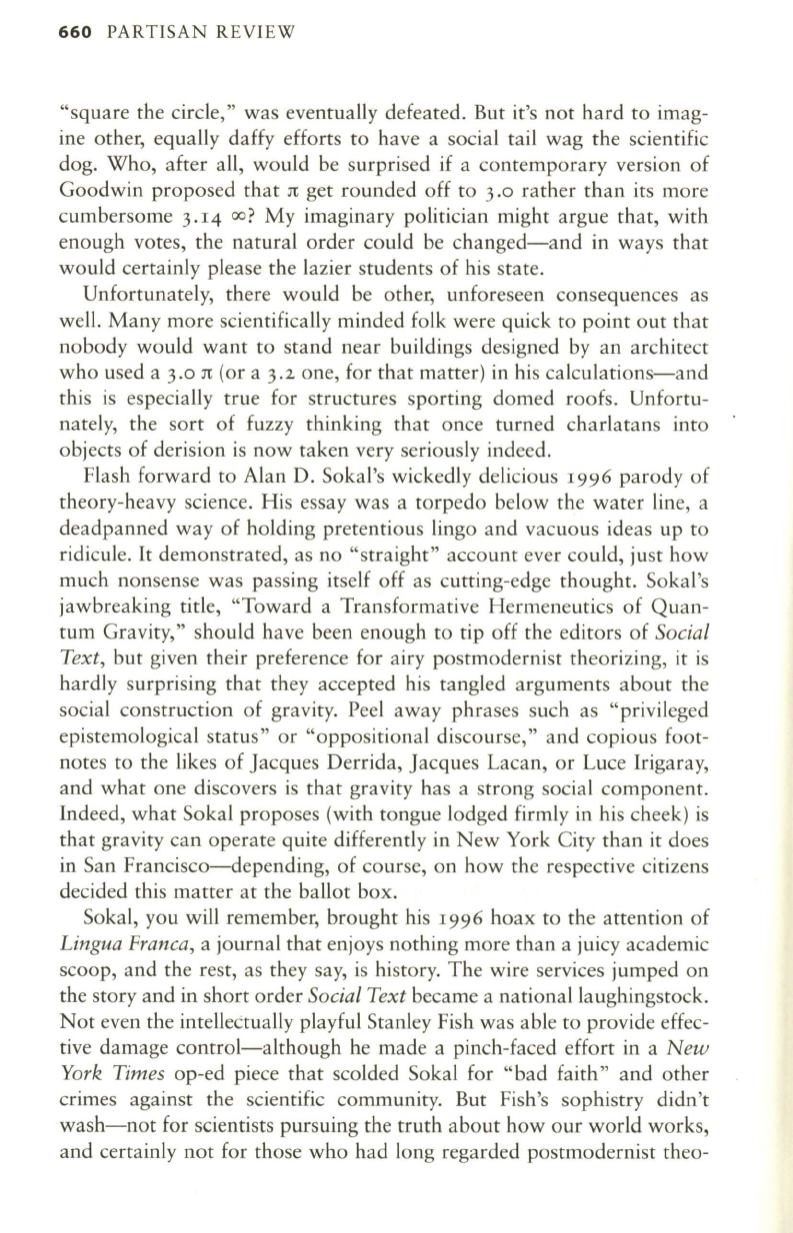 660 PARTISAN REVIEW

"square the circle," was eventually defeated. But it's not hard to imagine other, equally daffy efforts to have a social tail wag the scientific dog. Who, after all, would be surprised if a contemporary version of Goodwin proposed that $\pi$ get rounded off to 3.0 rather than its more cumbersome 3.14 $\infty$? My imaginary politician might argue that, with enough votes, the natural order could be changed—and in ways that would certainly please the lazier students of his state.

Unfortunately, there would be other, unforeseen consequences as well. Many more scientifically minded folk were quick to point out that nobody would want to stand near buildings designed by an architect who used a 3.0 $\pi$ (or a 3.2 one, for that matter) in his calculations—and this is especially true for structures sporting domed roofs. Unfortunately, the sort of fuzzy thinking that once turned charlatans into objects of derision is now taken very seriously indeed.

Flash forward to Alan D. Sokal's wickedly delicious 1996 parody of theory-heavy science. His essay was a torpedo below the water line, a deadpanned way of holding pretentious lingo and vacuous ideas up to ridicule. It demonstrated, as no "straight" account ever could, just how much nonsense was passing itself off as cutting-edge thought. Sokal's jawbreaking title, "Toward a Transformative Hermeneutics of Quantum Gravity," should have been enough to tip off the editors of Social Text, but given their preference for airy postmodernist theorizing, it is hardly surprising that they accepted his tangled arguments about the social construction of gravity. Peel away phrases such as "privileged epistemological status" or "oppositional discourse," and copious footnotes to the likes of Jacques Derrida, Jacques Lacan, or Luce Irigaray, and what one discovers is that gravity has a strong social component. Indeed, what Sokal proposes (with tongue lodged firmly in his cheek) is that gravity can operate quite differently in New York City than it does in San Francisco—depending, of course, on how the respective citizens decided this matter at the ballot box.

Sokal, you will remember, brought his 1996 hoax to the attention of Lingua Franca, a journal that enjoys nothing more than a juicy academic scoop, and the rest, as they say, is history. The wire services jumped on the story and in short order Social Text became a national laughingstock. Not even the intellectually playful Stanley Fish was able to provide effective damage control—although he made a pinch-faced effort in a New York Times op-ed piece that scolded Sokal for "bad faith" and other crimes against the scientific community. But Fish's sophistry didn't wash—not for scientists pursuing the truth about how our world works, and certainly not for those who had long regarded postmodernist theo-